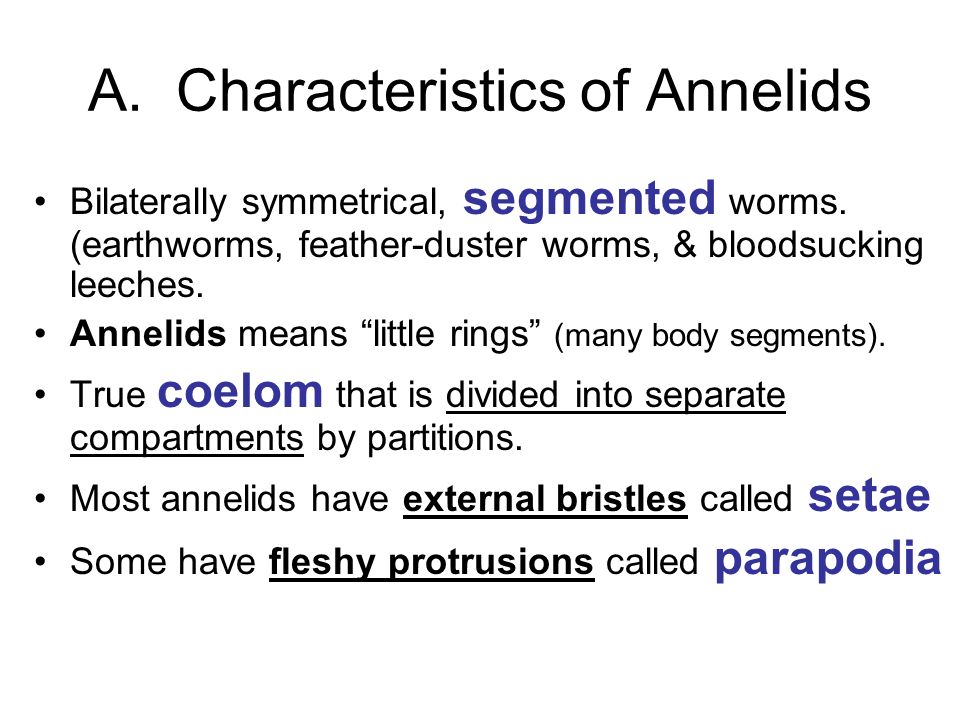 A. Characteristics of Annelids

• Bilaterally symmetrical, segmented worms. (earthworms, feather-duster worms, & bloodsucking leeches.

• Annelids means “little rings” (many body segments).

• True coelom that is divided into separate compartments by partitions.

• Most annelids have external bristles called setae

• Some have fleshy protrusions called parapodia